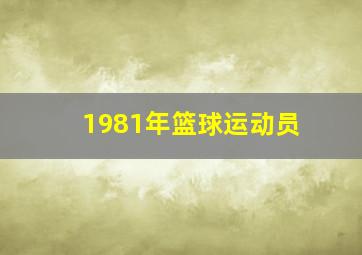 1981年篮球运动员